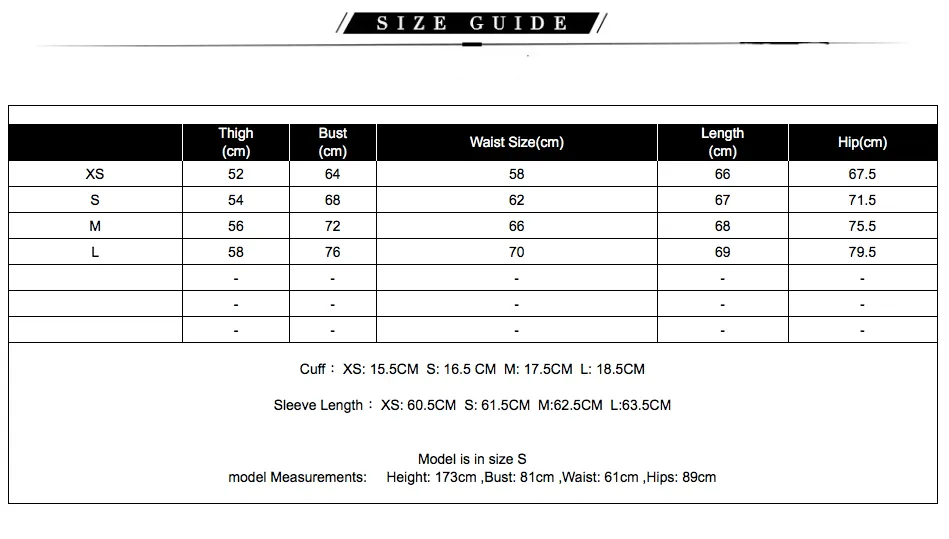 SIZE GUIDE

| | Thigh (cm) | Bust (cm) | Waist Size(cm) | Length (cm) | Hip(cm) |
|---|---|---|---|---|---|
| XS | 52 | 64 | 58 | 66 | 67.5 |
| S | 54 | 68 | 62 | 67 | 71.5 |
| M | 56 | 72 | 66 | 68 | 75.5 |
| L | 58 | 76 | 70 | 69 | 79.5 |
| | - | - | - | - | - |
| | - | - | - | - | - |
| | - | - | - | - | - |

Cuff： XS: 15.5CM S: 16.5 CM M: 17.5CM L: 18.5CM

Sleeve Length： XS: 60.5CM S: 61.5CM M:62.5CM L:63.5CM

Model is in size S
model Measurements: Height: 173cm ,Bust: 81cm ,Waist: 61cm ,Hips: 89cm